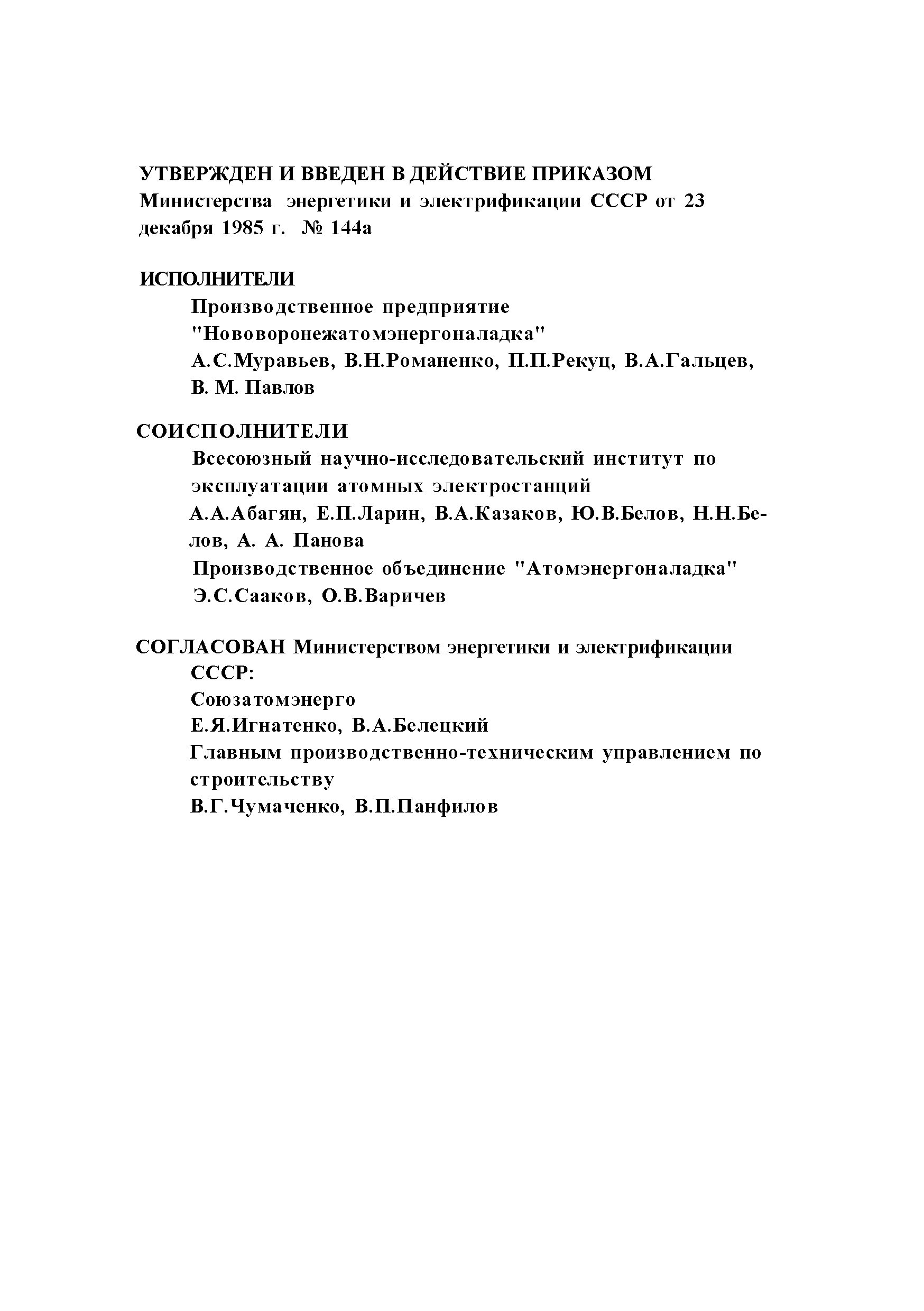 УТВЕРЖДЕН И ВВЕДЕН В ДЕЙСТВИЕ ПРИКАЗОМ Министерства энергетики и электрификации СССР от 23 декабря 1985 г. № 144а

ИСПОЛНИТЕЛИ

Производственное предприятие "Нововоронежатомэнергоналадка"

А.С.Муравьев, В.Н.Романенко, П.П.Рекуц, В.А.Гальцев, В. М. Павлов

СОИСПОЛНИТЕЛИ

Всесоюзный научно-исследовательский институт по эксплуатации атомных электростанций

А.А.Абагян, Е.П.Ларин, В.А.Казаков, Ю.В.Белов, Н.Н.Белов, А. А. Панова

Производственное объединение "Атомэнергоналадка"

Э.С.Сааков, О.В.Варичев

СОГЛАСОВАН Министерством энергетики и электрификации СССР:

Союзатомэнерго

Е.Я.Игнатенко, В.А.Белецкий

Главным производственно-техническим управлением по строительству

В.Г.Чумаченко, В.П.Панфилов